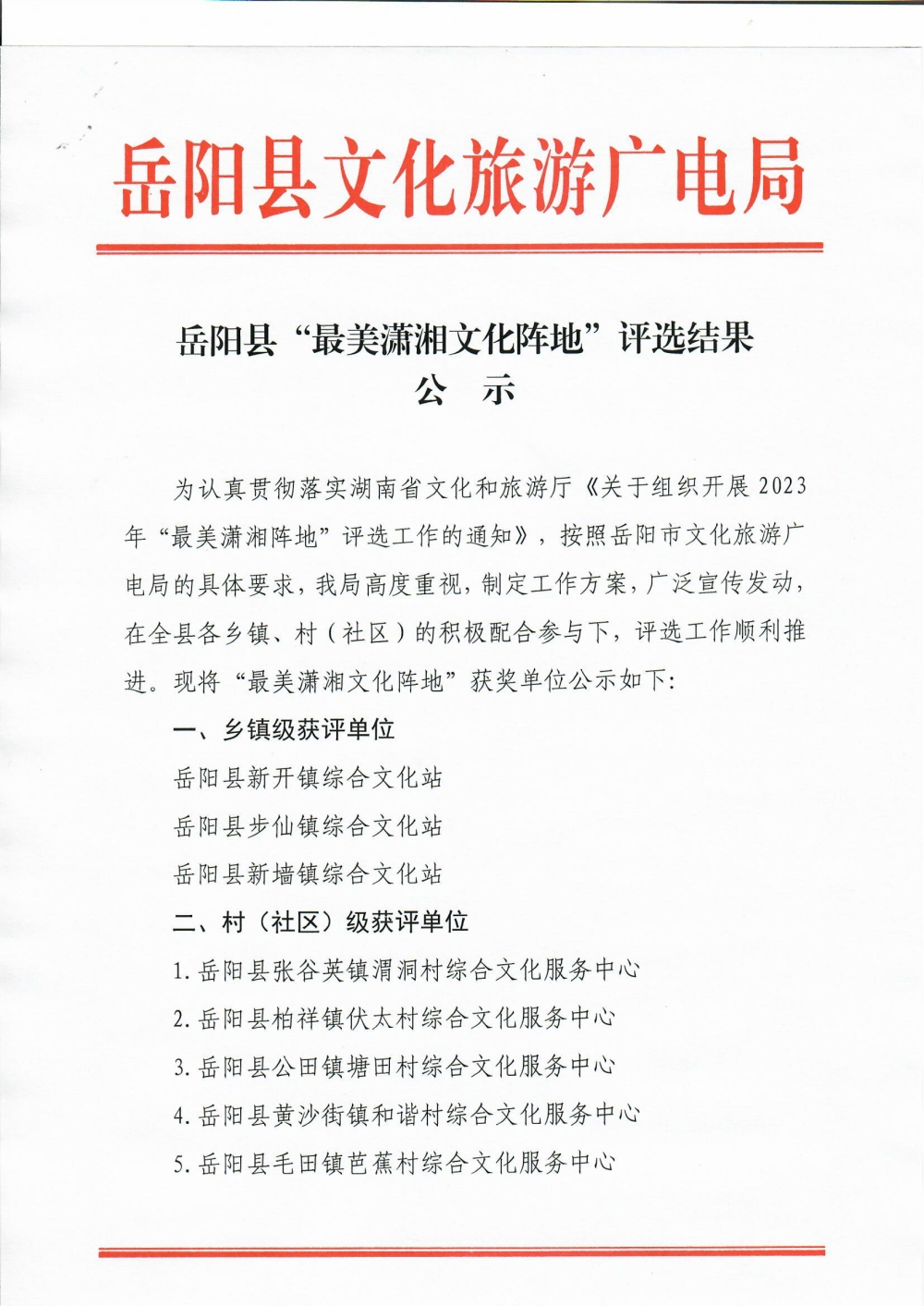 岳阳县文化旅游广电局

岳阳县“最美潇湘文化阵地”评选结果
公　示

为认真贯彻落实湖南省文化和旅游厅《关于组织开展2023年“最美潇湘阵地”评选工作的通知》，按照岳阳市文化旅游广电局的具体要求，我局高度重视，制定工作方案，广泛宣传发动，在全县各乡镇、村（社区）的积极配合参与下，评选工作顺利推进。现将“最美潇湘文化阵地”获奖单位公示如下:

一、乡镇级获评单位

岳阳县新开镇综合文化站

岳阳县步仙镇综合文化站

岳阳县新墙镇综合文化站

二、村（社区）级获评单位

1.岳阳县张谷英镇渭洞村综合文化服务中心

2.岳阳县柏祥镇伏太村综合文化服务中心

3.岳阳县公田镇塘田村综合文化服务中心

4.岳阳县黄沙街镇和谐村综合文化服务中心

5.岳阳县毛田镇芭蕉村综合文化服务中心